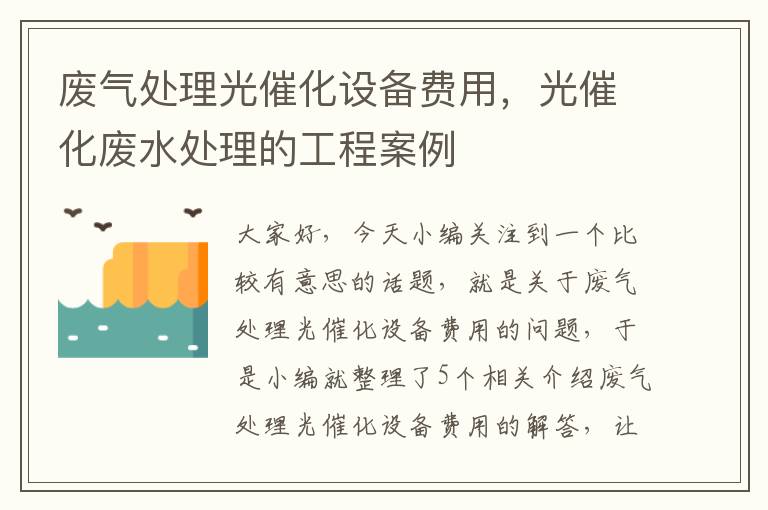 废气处理光催化设备费用，光催化废水处理的工程案例

大家好，今天小编关注到一个比较有意思的话题，就是关于废气处理光催化设备费用的问题，于是小编就整理了5个相关介绍废气处理光催化设备费用的解答，让